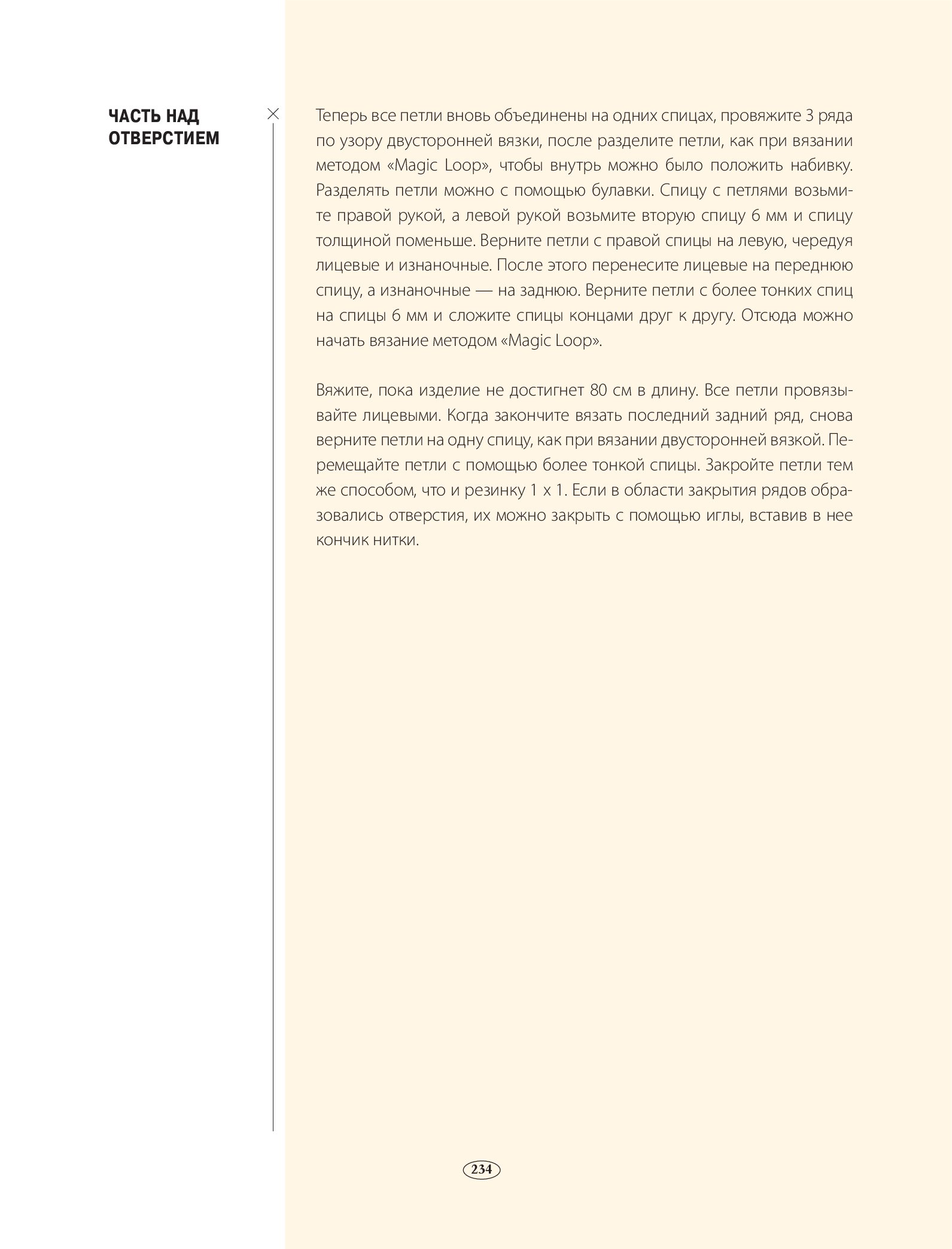 ЧАСТЬ НАД ОТВЕРСТИЕМ

Теперь все петли вновь объединены на одних спицах, провяжите 3 ряда по узору двусторонней вязки, после разделите петли, как при вязании методом «Magic Loop», чтобы внутрь можно было положить набивку. Разделять петли можно с помощью булавки. Спицу с петлями возьмите правой рукой, а левой рукой возьмите вторую спицу 6 мм и спицу толщиной поменьше. Верните петли с правой спицы на левую, чередуя лицевые и изнаночные. После этого перенесите лицевые на переднюю спицу, а изнаночные — на заднюю. Верните петли с более тонких спиц на спицы 6 мм и сложите спицы концами друг к другу. Отсюда можно начать вязание методом «Magic Loop».

Вяжите, пока изделие не достигнет 80 см в длину. Все петли провязывайте лицевыми. Когда закончите вязать последний задний ряд, снова верните петли на одну спицу, как при вязании двусторонней вязкой. Перемещайте петли с помощью более тонкой спицы. Закройте петли тем же способом, что и резинку 1 х 1. Если в области закрытия рядов образовались отверстия, их можно закрыть с помощью иглы, вставив в нее кончик нитки.

234